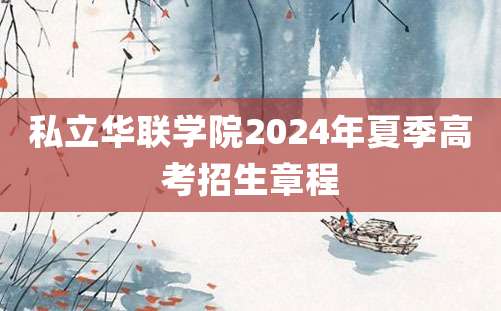 私立华联学院2024年夏季高考招生章程